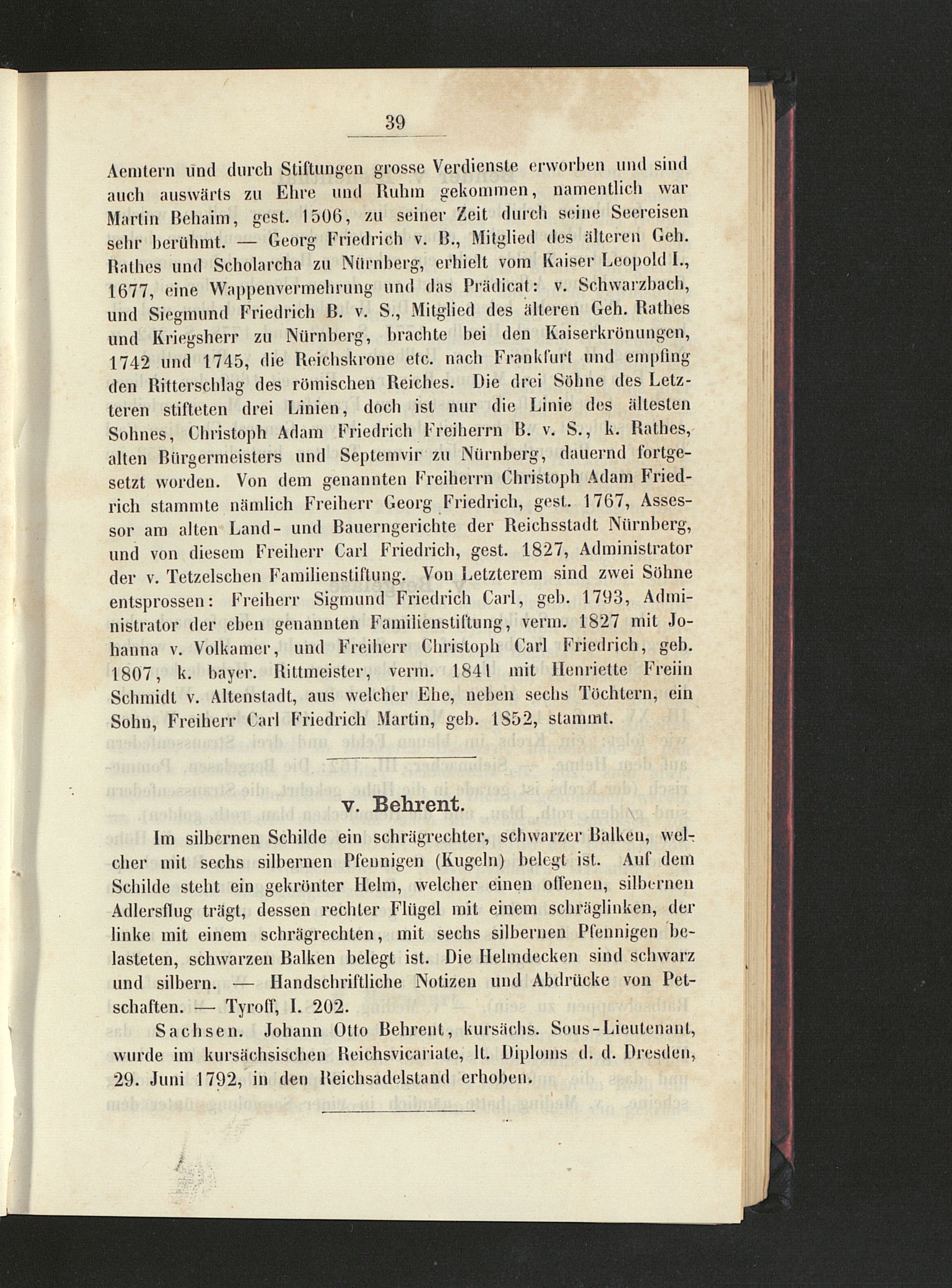 39

Aemtern und durch Stiftungen grosse Verdienste erworben und sind auch auswärts zu Ehre und Ruhm gekommen, namentlich war Martin Behaim, gest. 1506, zu seiner Zeit durch seine Seereisen sehr berühmt. — Georg Friedrich v. B., Mitglied des älteren Geh. Rathes und Scholarcha zu Nürnberg, erhielt vom Kaiser Leopold I., 1677, eine Wappenvermehrung und das Prädicat: v. Schwarzbach, und Siegmund Friedrich B. v. S., Mitglied des älteren Geh. Rathes und Kriegsherr zu Nürnberg, brachte bei den Kaiserkrönungen, 1742 und 1745, die Reichskrone etc. nach Frankfurt und empfing den Ritterschlag des römischen Reiches. Die drei Söhne des Letzteren stifteten drei Linien, doch ist nur die Linie des ältesten Sohnes, Christoph Adam Friedrich Freiherrn B. v. S., k. Rathes, alten Bürgermeisters und Septemvir zu Nürnberg, dauernd fortgesetzt worden. Von dem genannten Freiherrn Christoph Adam Friedrich stammte nämlich Freiherr Georg Friedrich, gest. 1767, Assessor am alten Land- und Bauerngerichte der Reichsstadt Nürnberg, und von diesem Freiherr Carl Friedrich, gest. 1827, Administrator der v. Tetzelschen Familienstiftung. Von Letzterem sind zwei Söhne entsprossen: Freiherr Sigmund Friedrich Carl, geb. 1793, Administrator der eben genannten Familienstiftung, verm. 1827 mit Johanna v. Volkamer, und Freiherr Christoph Carl Friedrich, geb. 1807, k. bayer. Rittmeister, verm. 1841 mit Henriette Freiin Schmidt v. Altenstadt, aus welcher Ehe, neben sechs Töchtern, ein Sohn, Freiherr Carl Friedrich Martin, geb. 1852, stammt.

v. Behrent.

Im silbernen Schilde ein schrägrechter, schwarzer Balken, welcher mit sechs silbernen Pfennigen (Kugeln) belegt ist. Auf dem Schilde steht ein gekrönter Helm, welcher einen offenen, silbernen Adlersflug trägt, dessen rechter Flügel mit einem schräglinken, der linke mit einem schrägrechten, mit sechs silbernen Pfennigen belasteten, schwarzen Balken belegt ist. Die Helmdecken sind schwarz und silbern. — Handschriftliche Notizen und Abdrücke von Petschaften. — Tyroff, I. 202.

Sachsen. Johann Otto Behrent, kursächs. Sous-Lieutenant, wurde im kursächsischen Reichsvicariate, lt. Diploms d. d. Dresden, 29. Juni 1792, in den Reichsadelstand erhoben.